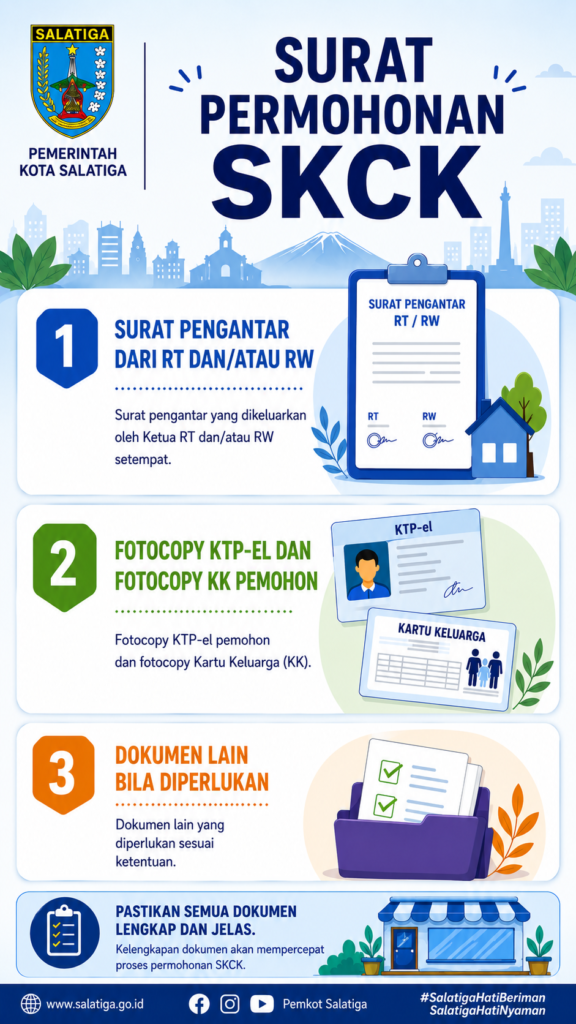 SALATIGA

PEMERINTAH KOTA SALATIGA

SURAT PERMOHONAN SKCK

1

SURAT PENGANTAR DARI RT DAN/ATAU RW

Surat pengantar yang dikeluarkan oleh Ketua RT dan/atau RW setempat.

SURAT PENGANTAR RT / RW

RT

RW

2

FOTOCOPY KTP-EL DAN FOTOCOPY KK PEMOHON

Fotocopy KTP-el pemohon dan fotocopy Kartu Keluarga (KK).

KTP-el

KARTU KELUARGA

3

DOKUMEN LAIN BILA DIPERLUKAN

Dokumen lain yang diperlukan sesuai ketentuan.

PASTIKAN SEMUA DOKUMEN LENGKAP DAN JELAS.

Kelengkapan dokumen akan mempercepat proses permohonan SKCK.

www.salatiga.go.id

Pemkot Salatiga

#SalatigaHatiBeriman SalatigaHatiNyaman